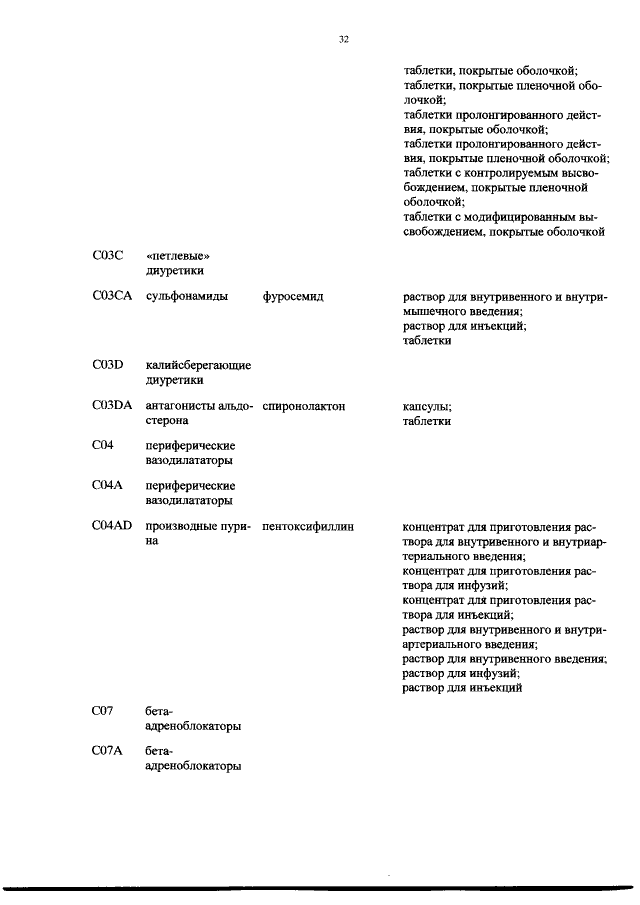 32

| | | | |
|---|---|---|---|
| | | | таблетки, покрытые оболочкой; таблетки, покрытые пленочной оболочкой; таблетки пролонгированного действия, покрытые оболочкой; таблетки пролонгированного действия, покрытые пленочной оболочкой; таблетки с контролируемым высвобождением, покрытые пленочной оболочкой; таблетки с модифицированным высвобождением, покрытые оболочкой |
| C03C | «петлевые» диуретики | | |
| C03CA | сульфонамиды | фуросемид | раствор для внутривенного и внутримышечного введения; раствор для инъекций; таблетки |
| C03D | калийсберегающие диуретики | | |
| C03DA | антагонисты альдостерона | спиронолактон | капсулы; таблетки |
| C04 | периферические вазодилататоры | | |
| C04A | периферические вазодилататоры | | |
| C04AD | производные пурина | пентоксифиллин | концентрат для приготовления раствора для внутривенного и внутриартериального введения; концентрат для приготовления раствора для инфузий; концентрат для приготовления раствора для инъекций; раствор для внутривенного и внутриартериального введения; раствор для внутривенного введения; раствор для инфузий; раствор для инъекций |
| C07 | бета-адреноблокаторы | | |
| C07A | бета-адреноблокаторы | | |